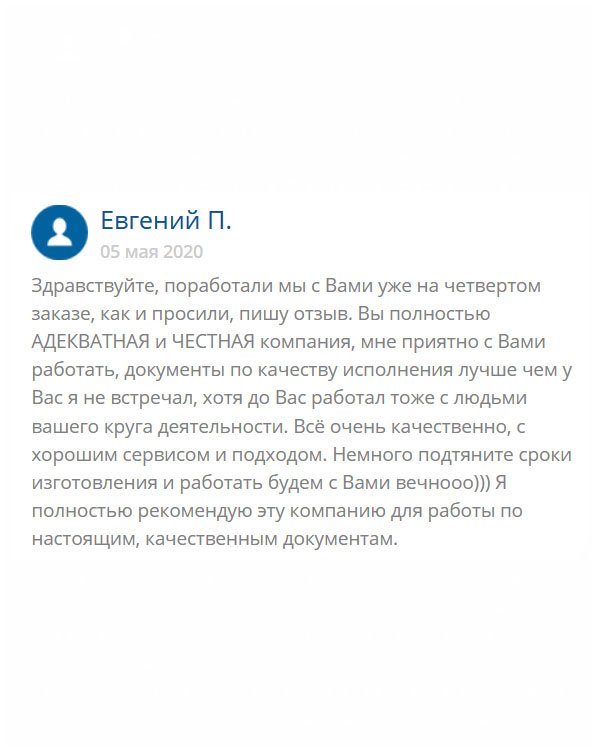 Евгений П.
05 мая 2020

Здравствуйте, поработали мы с Вами уже на четвертом заказе, как и просили, пишу отзыв. Вы полностью АДЕКВАТНАЯ и ЧЕСТНАЯ компания, мне приятно с Вами работать, документы по качеству исполнения лучше чем у Вас я не встречал, хотя до Вас работал тоже с людьми вашего круга деятельности. Всё очень качественно, с хорошим сервисом и подходом. Немного подтяните сроки изготовления и работать будем с Вами вечнооо))) Я полностью рекомендую эту компанию для работы по настоящим, качественным документам.